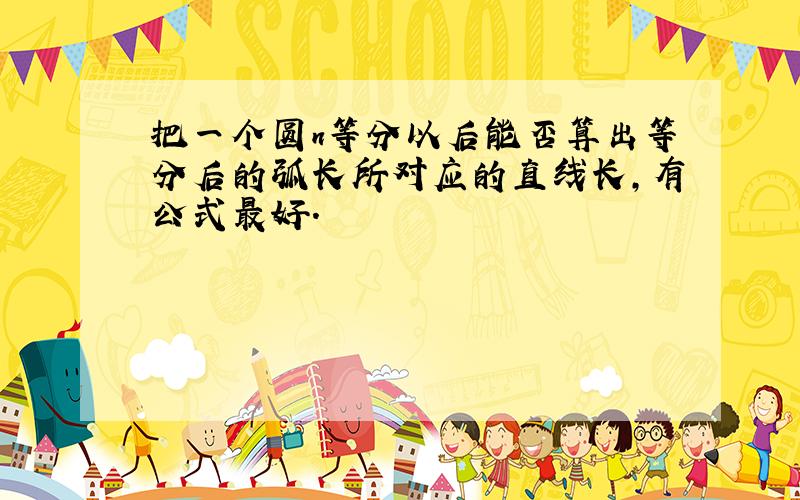 SCHOOL

把一个圆n等分以后能否算出等分后的弧长所对应的直线长,有公式最好.